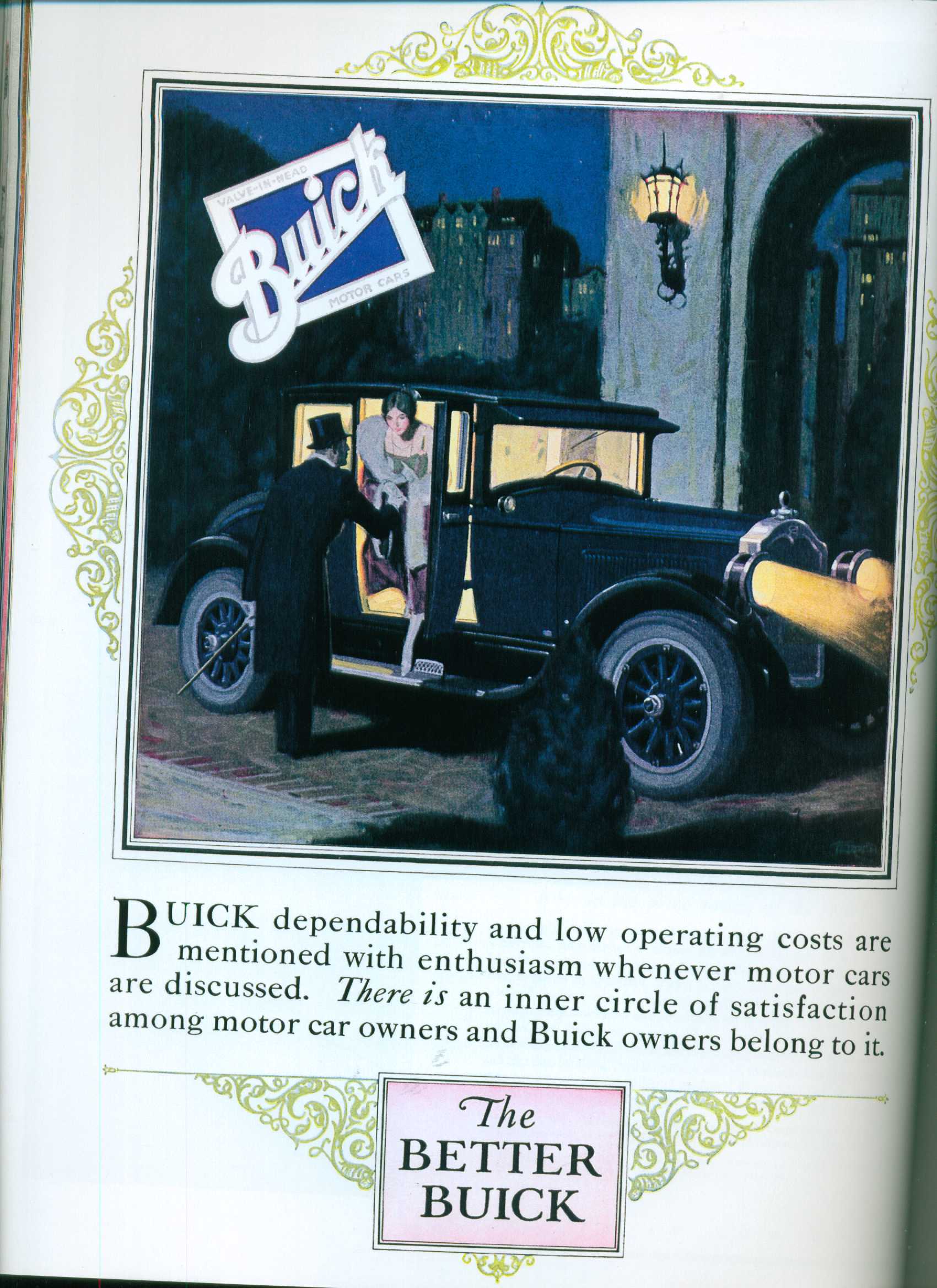 VALVE-IN-HEAD
Buick
MOTOR CARS

BUICK dependability and low operating costs are mentioned with enthusiasm whenever motor cars are discussed. There is an inner circle of satisfaction among motor car owners and Buick owners belong to it.

The
BETTER
BUICK